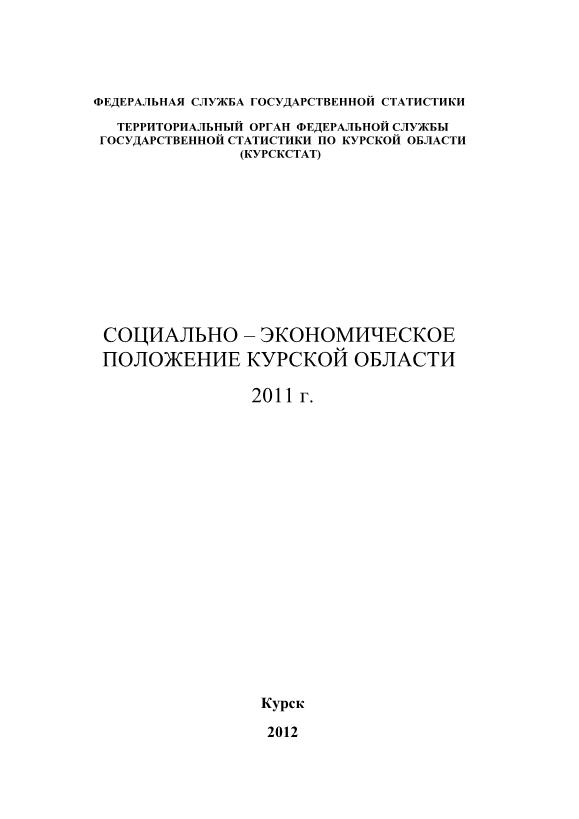 ФЕДЕРАЛЬНАЯ СЛУЖБА ГОСУДАРСТВЕННОЙ СТАТИСТИКИ

ТЕРРИТОРИАЛЬНЫЙ ОРГАН ФЕДЕРАЛЬНОЙ СЛУЖБЫ ГОСУДАРСТВЕННОЙ СТАТИСТИКИ ПО КУРСКОЙ ОБЛАСТИ (КУРСКСТАТ)

СОЦИАЛЬНО – ЭКОНОМИЧЕСКОЕ ПОЛОЖЕНИЕ КУРСКОЙ ОБЛАСТИ

2011 г.

Курск

2012